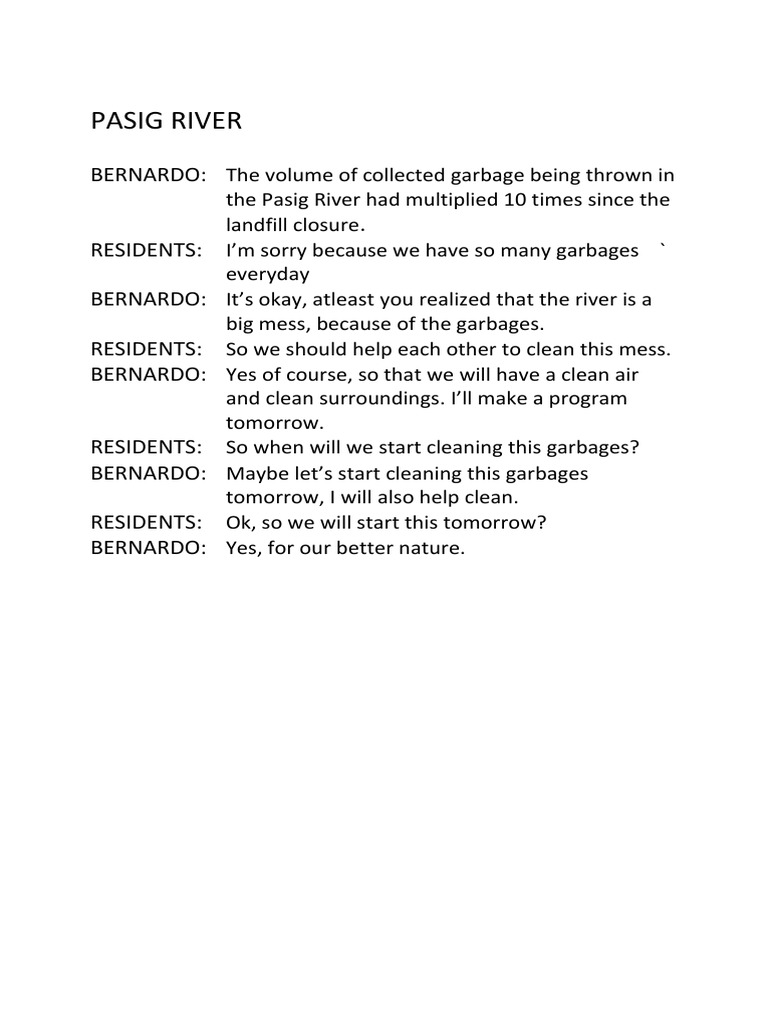 PASIG RIVER

BERNARDO: The volume of collected garbage being thrown in the Pasig River had multiplied 10 times since the landfill closure.
RESIDENTS: I'm sorry because we have so many garbages ` everyday
BERNARDO: It's okay, atleast you realized that the river is a big mess, because of the garbages.
RESIDENTS: So we should help each other to clean this mess.
BERNARDO: Yes of course, so that we will have a clean air and clean surroundings. I'll make a program tomorrow.
RESIDENTS: So when will we start cleaning this garbages?
BERNARDO: Maybe let's start cleaning this garbages tomorrow, I will also help clean.
RESIDENTS: Ok, so we will start this tomorrow?
BERNARDO: Yes, for our better nature.